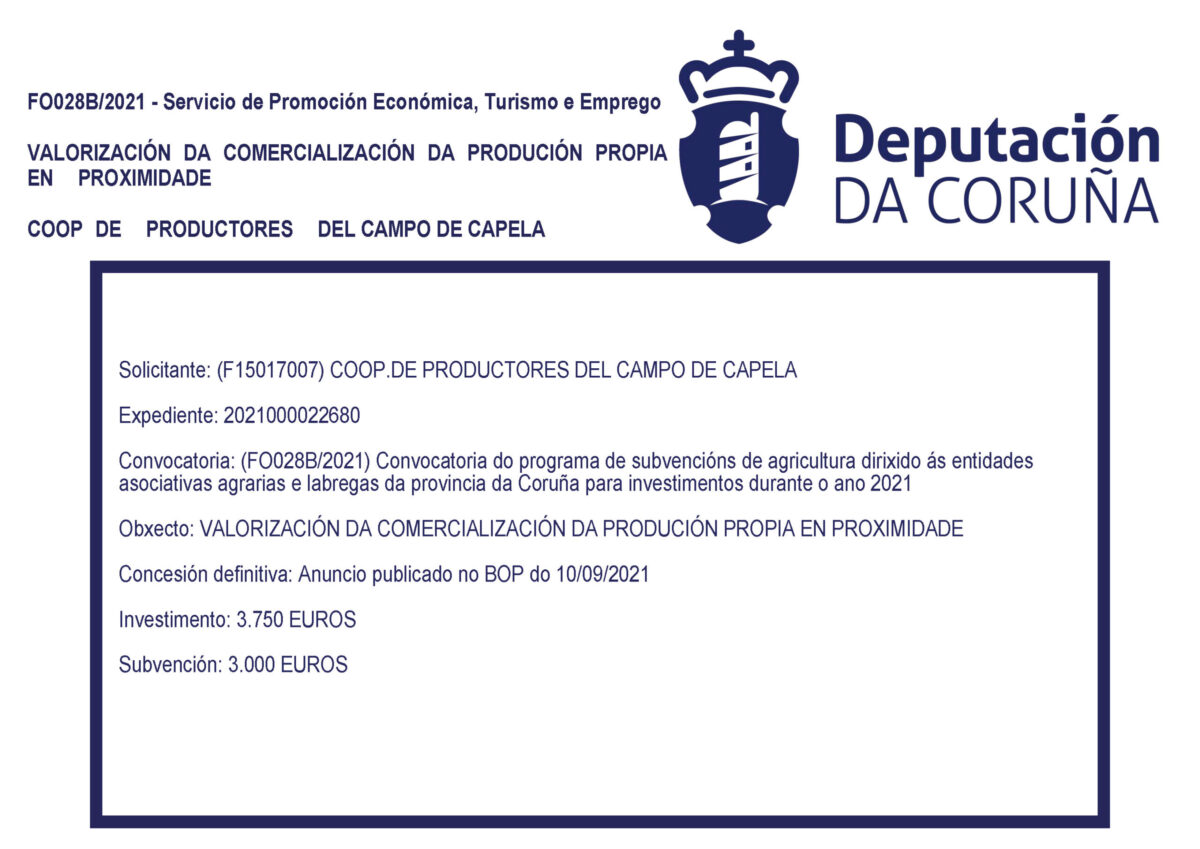 FO028B/2021 - Servicio de Promoción Económica, Turismo e Emprego

VALORIZACIÓN DA COMERCIALIZACIÓN DA PRODUCIÓN PROPIA EN PROXIMIDADE

COOP DE PRODUCTORES DEL CAMPO DE CAPELA

Deputación
DA CORUÑA

Solicitante: (F15017007) COOP.DE PRODUCTORES DEL CAMPO DE CAPELA

Expediente: 2021000022680

Convocatoria: (FO028B/2021) Convocatoria do programa de subvencións de agricultura dirixido ás entidades asociativas agrarias e labregas da provincia da Coruña para investimentos durante o ano 2021

Obxecto: VALORIZACIÓN DA COMERCIALIZACIÓN DA PRODUCIÓN PROPIA EN PROXIMIDADE

Concesión definitiva: Anuncio publicado no BOP do 10/09/2021

Investimento: 3.750 EUROS

Subvención: 3.000 EUROS